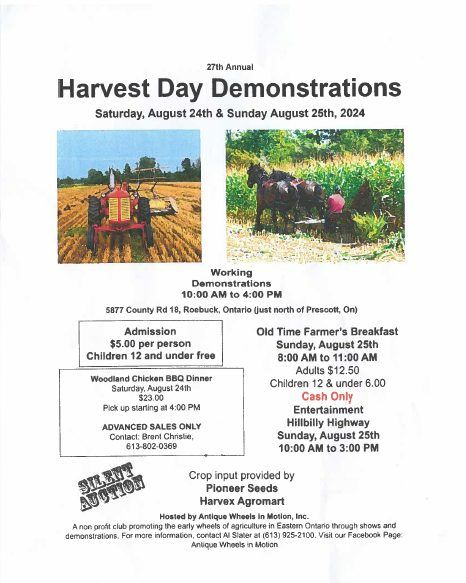 27th Annual

Harvest Day Demonstrations

Saturday, August 24th & Sunday August 25th, 2024

Working Demonstrations
10:00 AM to 4:00 PM

5877 County Rd 18, Roebuck, Ontario (just north of Prescott, On)

Admission
$5.00 per person
Children 12 and under free

Woodland Chicken BBQ Dinner
Saturday, August 24th
$23.00
Pick up starting at 4:00 PM

ADVANCED SALES ONLY
Contact: Brent Christie,
613-802-0369

Old Time Farmer's Breakfast
Sunday, August 25th
8:00 AM to 11:00 AM
Adults $12.50
Children 12 & under 6.00
Cash Only
Entertainment
Hillbilly Highway
Sunday, August 25th
10:00 AM to 3:00 PM

SILENT AUCTION

Crop input provided by
Pioneer Seeds
Harvex Agromart

Hosted by Antique Wheels in Motion, Inc.
A non profit club promoting the early wheels of agriculture in Eastern Ontario through shows and demonstrations. For more information, contact Al Slater at (613) 925-2100. Visit our Facebook Page: Antique Wheels in Motion